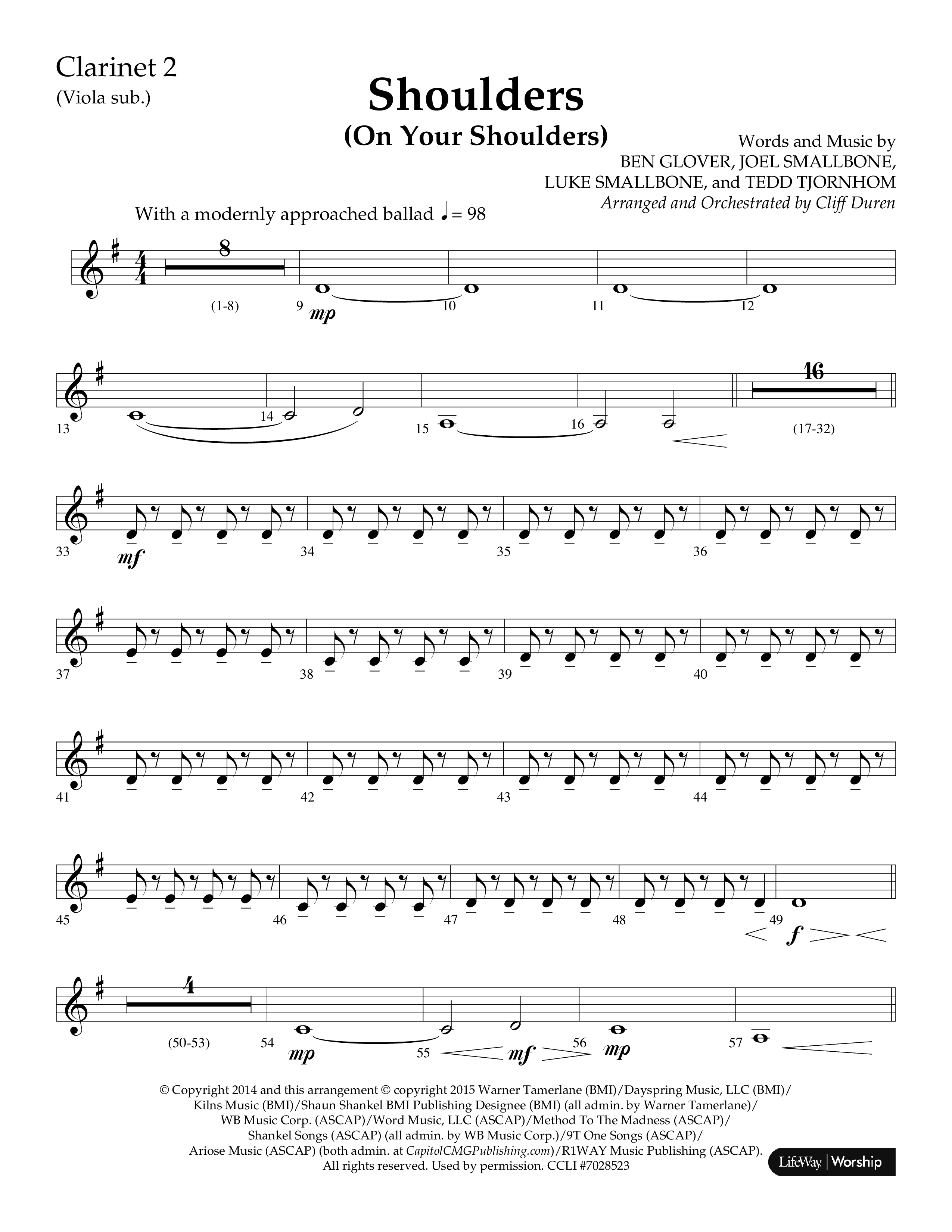 Clarinet 2
(Viola sub.)

Shoulders
(On Your Shoulders)

Words and Music by
BEN GLOVER, JOEL SMALLBONE,
LUKE SMALLBONE, and TEDD TJORNHOM
Arranged and Orchestrated by Cliff Duren

With a modernly approached ballad ♩= 98

8
(1-8) 9 mp 10 11 12

13 14 15 16 16 (17-32)

33 mf 34 35 36

37 38 39 40

41 42 43 44

45 46 47 48 49 f

4
(50-53) 54 mp 55 mf 56 mp 57

© Copyright 2014 and this arrangement © copyright 2015 Warner Tamerlane (BMI)/Dayspring Music, LLC (BMI)/ Kilns Music (BMI)/Shaun Shankel BMI Publishing Designee (BMI) (all admin. by Warner Tamerlane)/ WB Music Corp. (ASCAP)/Word Music, LLC (ASCAP)/Method To The Madness (ASCAP)/ Shankel Songs (ASCAP) (all admin. by WB Music Corp.)/9T One Songs (ASCAP)/ Ariose Music (ASCAP) (both admin. at CapitolCMGPublishing.com)/R1WAY Music Publishing (ASCAP). All rights reserved. Used by permission. CCLI #7028523

LifeWay | Worship